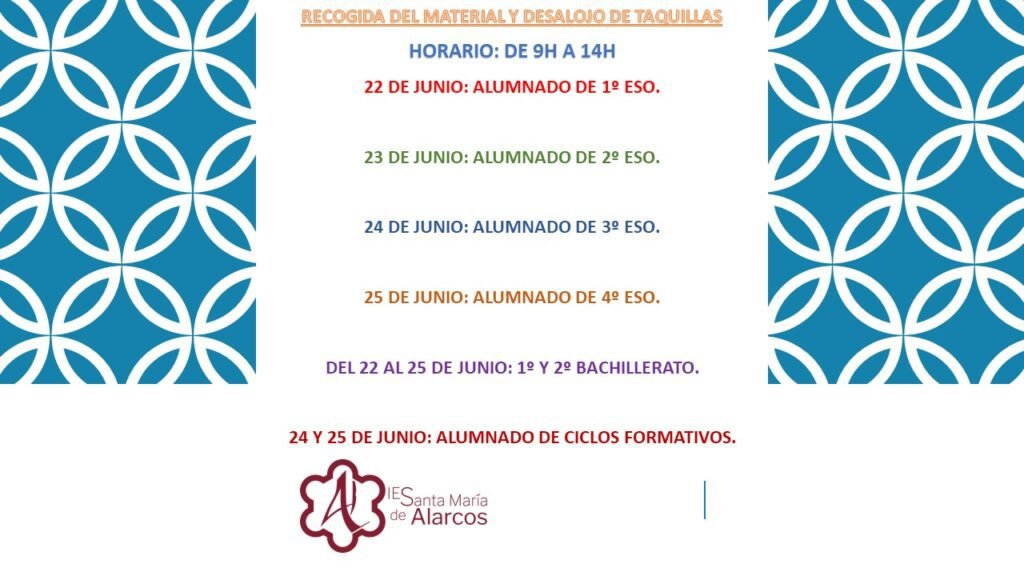 RECOGIDA DEL MATERIAL Y DESALOJO DE TAQUILLAS

HORARIO: DE 9H A 14H

22 DE JUNIO: ALUMNADO DE 1º ESO.

23 DE JUNIO: ALUMNADO DE 2º ESO.

24 DE JUNIO: ALUMNADO DE 3º ESO.

25 DE JUNIO: ALUMNADO DE 4º ESO.

DEL 22 AL 25 DE JUNIO: 1º Y 2º BACHILLERATO.

24 Y 25 DE JUNIO: ALUMNADO DE CICLOS FORMATIVOS.

IES Santa María de Alarcos